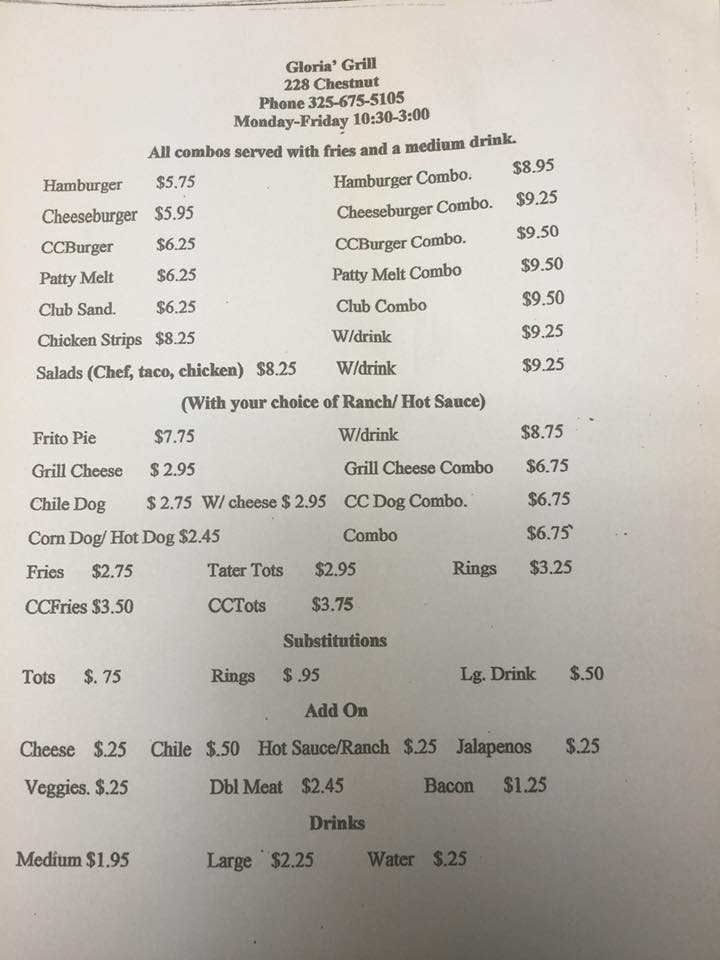 Gloria' Grill
228 Chestnut
Phone 325-675-5105
Monday-Friday 10:30-3:00

All combos served with fries and a medium drink.

Hamburger $5.75 Hamburger Combo. $8.95
Cheeseburger $5.95 Cheeseburger Combo. $9.25
CCBurger $6.25 CCBurger Combo. $9.50
Patty Melt $6.25 Patty Melt Combo $9.50
Club Sand. $6.25 Club Combo $9.50
Chicken Strips $8.25 W/drink $9.25
Salads (Chef, taco, chicken) $8.25 W/drink $9.25

(With your choice of Ranch/ Hot Sauce)

Frito Pie $7.75 W/drink $8.75
Grill Cheese $ 2.95 Grill Cheese Combo $6.75
Chile Dog $ 2.75 W/ cheese $ 2.95 CC Dog Combo. $6.75
Corn Dog/ Hot Dog $2.45 Combo $6.75
Fries $2.75 Tater Tots $2.95 Rings $3.25
CCFries $3.50 CCTots $3.75

Substitutions

Tots $. 75 Rings $ .95 Lg. Drink $.50

Add On

Cheese $.25 Chile $.50 Hot Sauce/Ranch $.25 Jalapenos $.25
Veggies. $.25 Dbl Meat $2.45 Bacon $1.25

Drinks

Medium $1.95 Large $2.25 Water $.25